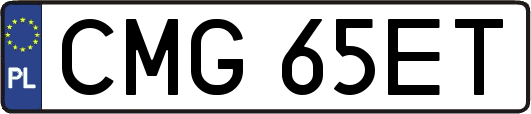 PL
CMG 65ET